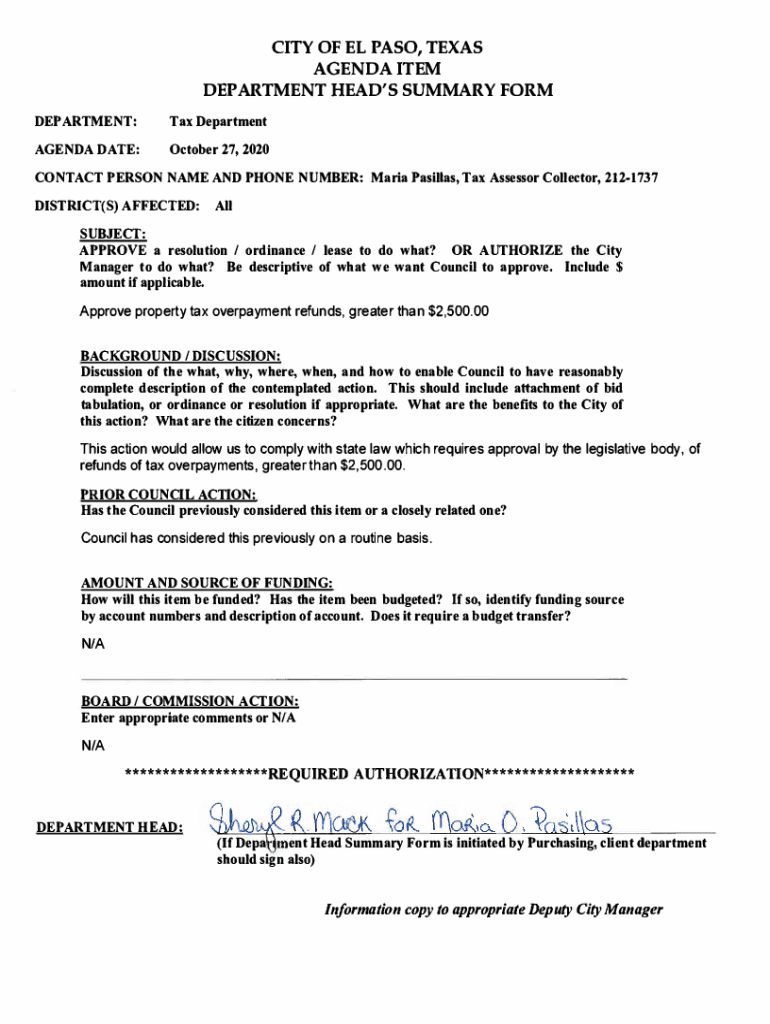 CITY OF EL PASO, TEXAS
AGENDA ITEM
DEPARTMENT HEAD'S SUMMARY FORM

DEPARTMENT: Tax Department

AGENDA DATE: October 27, 2020

CONTACT PERSON NAME AND PHONE NUMBER: Maria Pasillas, Tax Assessor Collector, 212-1737

DISTRICT(S) AFFECTED: All

SUBJECT:
APPROVE a resolution / ordinance / lease to do what? OR AUTHORIZE the City Manager to do what? Be descriptive of what we want Council to approve. Include $ amount if applicable.

Approve property tax overpayment refunds, greater than $2,500.00

BACKGROUND / DISCUSSION:
Discussion of the what, why, where, when, and how to enable Council to have reasonably complete description of the contemplated action. This should include attachment of bid tabulation, or ordinance or resolution if appropriate. What are the benefits to the City of this action? What are the citizen concerns?

This action would allow us to comply with state law which requires approval by the legislative body, of refunds of tax overpayments, greater than $2,500.00.

PRIOR COUNCIL ACTION:
Has the Council previously considered this item or a closely related one?

Council has considered this previously on a routine basis.

AMOUNT AND SOURCE OF FUNDING:
How will this item be funded? Has the item been budgeted? If so, identify funding source by account numbers and description of account. Does it require a budget transfer?

N/A

BOARD / COMMISSION ACTION:
Enter appropriate comments or N/A

N/A

*******************REQUIRED AUTHORIZATION********************

DEPARTMENT HEAD: Sheryl R. Mack for Maria O. Pasillas
(If Department Head Summary Form is initiated by Purchasing, client department should sign also)

Information copy to appropriate Deputy City Manager